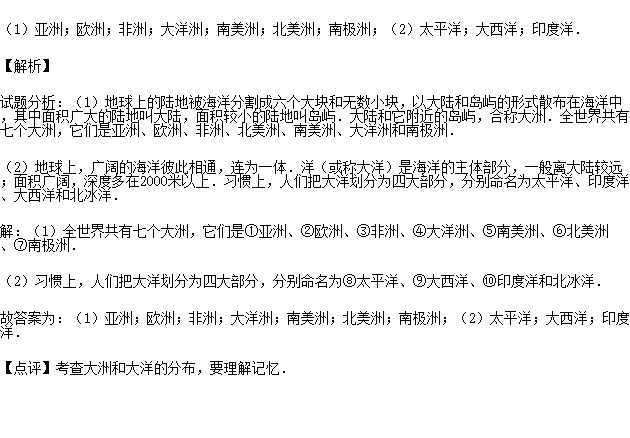 （1）亚洲；欧洲；非洲；大洋洲；南美洲；北美洲；南极洲；（2）太平洋；大西洋；印度洋．

【解析】

试题分析：（1）地球上的陆地被海洋分割成六个大块和无数小块，以大陆和岛屿的形式散布在海洋中，其中面积广大的陆地叫大陆，面积较小的陆地叫岛屿．大陆和它附近的岛屿，合称大洲．全世界共有七个大洲，它们是亚洲、欧洲、非洲、北美洲、南美洲、大洋洲和南极洲．

（2）地球上，广阔的海洋彼此相通，连为一体．洋（或称大洋）是海洋的主体部分，一般离大陆较远；面积广阔，深度多在2000米以上．习惯上，人们把大洋划分为四大部分，分别命名为太平洋、印度洋、大西洋和北冰洋．

解：（1）全世界共有七个大洲，它们是①亚洲、②欧洲、③非洲、④大洋洲、⑤南美洲、⑥北美洲、⑦南极洲．

（2）习惯上，人们把大洋划分为四大部分，分别命名为⑧太平洋、⑨大西洋、⑩印度洋和北冰洋．

故答案为：（1）亚洲；欧洲；非洲；大洋洲；南美洲；北美洲；南极洲；（2）太平洋；大西洋；印度洋．

【点评】考查大洲和大洋的分布，要理解记忆．